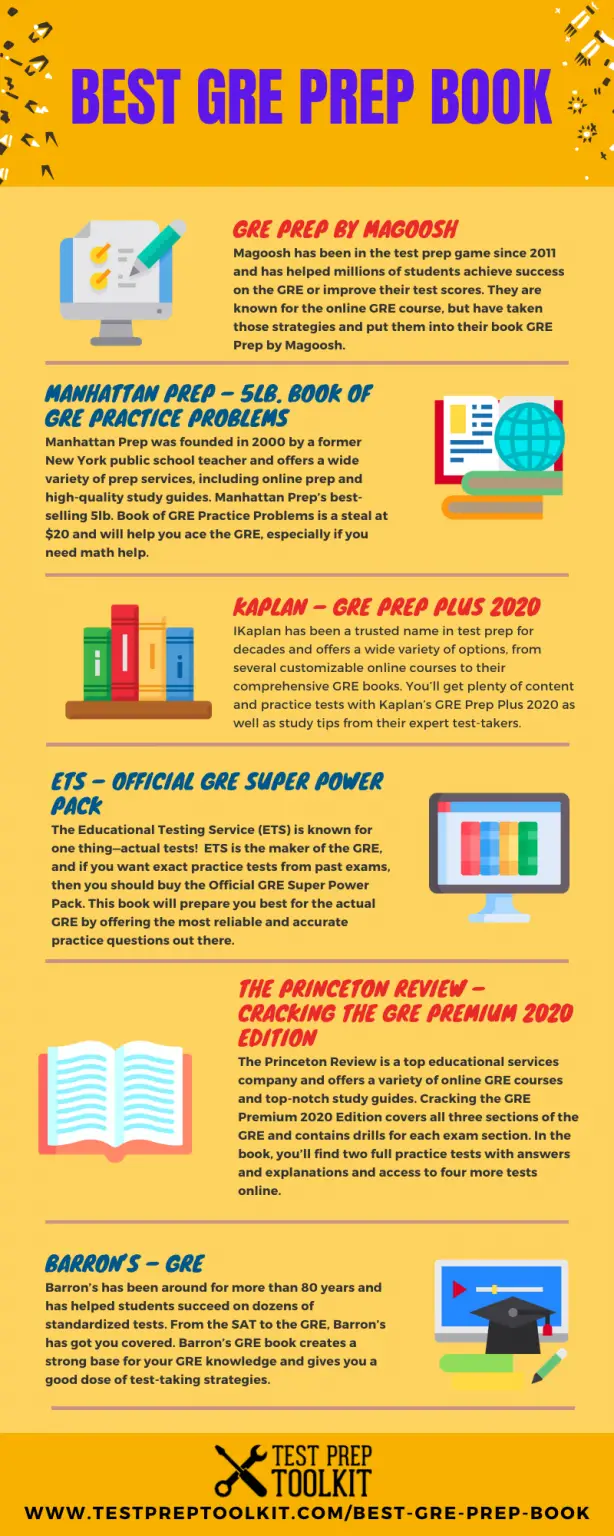 BEST GRE PREP BOOK

GRE PREP BY MAGOOSH
Magoosh has been in the test prep game since 2011 and has helped millions of students achieve success on the GRE or improve their test scores. They are known for the online GRE course, but have taken those strategies and put them into their book GRE Prep by Magoosh.

MANHATTAN PREP – 5LB. BOOK OF GRE PRACTICE PROBLEMS
Manhattan Prep was founded in 2000 by a former New York public school teacher and offers a wide variety of prep services, including online prep and high-quality study guides. Manhattan Prep's best-selling 5lb. Book of GRE Practice Problems is a steal at $20 and will help you ace the GRE, especially if you need math help.

KAPLAN – GRE PREP PLUS 2020
IKaplan has been a trusted name in test prep for decades and offers a wide variety of options, from several customizable online courses to their comprehensive GRE books. You'll get plenty of content and practice tests with Kaplan's GRE Prep Plus 2020 as well as study tips from their expert test-takers.

ETS – OFFICIAL GRE SUPER POWER PACK
The Educational Testing Service (ETS) is known for one thing—actual tests! ETS is the maker of the GRE, and if you want exact practice tests from past exams, then you should buy the Official GRE Super Power Pack. This book will prepare you best for the actual GRE by offering the most reliable and accurate practice questions out there.

THE PRINCETON REVIEW – CRACKING THE GRE PREMIUM 2020 EDITION
The Princeton Review is a top educational services company and offers a variety of online GRE courses and top-notch study guides. Cracking the GRE Premium 2020 Edition covers all three sections of the GRE and contains drills for each exam section. In the book, you'll find two full practice tests with answers and explanations and access to four more tests online.

BARRON'S – GRE
Barron's has been around for more than 80 years and has helped students succeed on dozens of standardized tests. From the SAT to the GRE, Barron's has got you covered. Barron's GRE book creates a strong base for your GRE knowledge and gives you a good dose of test-taking strategies.

TEST PREP TOOLKIT
WWW.TESTPREPTOOLKIT.COM/BEST-GRE-PREP-BOOK